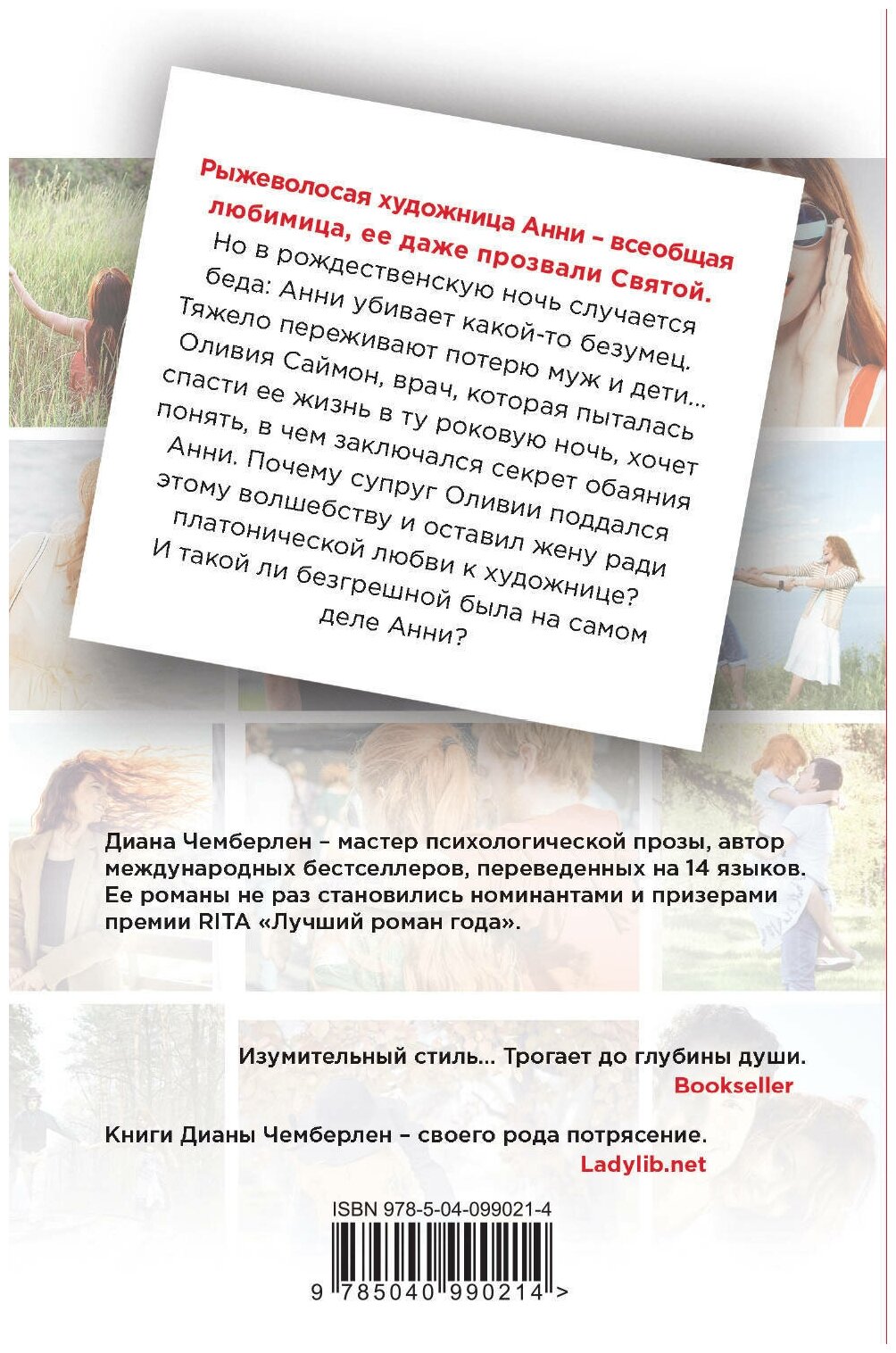 Рыжеволосая художница Анни – всеобщая любимица, ее даже прозвали Святой.

Но в рождественскую ночь случается беда: Анни убивает какой-то безумец. Тяжело переживают потерю муж и дети… Оливия Саймон, врач, которая пыталась спасти ее жизнь в ту роковую ночь, хочет понять, в чем заключался секрет обаяния Анни. Почему супруг Оливии поддался этому волшебству и оставил жену ради платонической любви к художнице? И такой ли безгрешной была на самом деле Анни?

Диана Чемберлен – мастер психологической прозы, автор международных бестселлеров, переведенных на 14 языков. Ее романы не раз становились номинантами и призерами премии RITA «Лучший роман года».

Изумительный стиль… Трогает до глубины души.
Bookseller

Книги Дианы Чемберлен – своего рода потрясение.
Ladylib.net

ISBN 978-5-04-099021-4

9 785040 990214 >